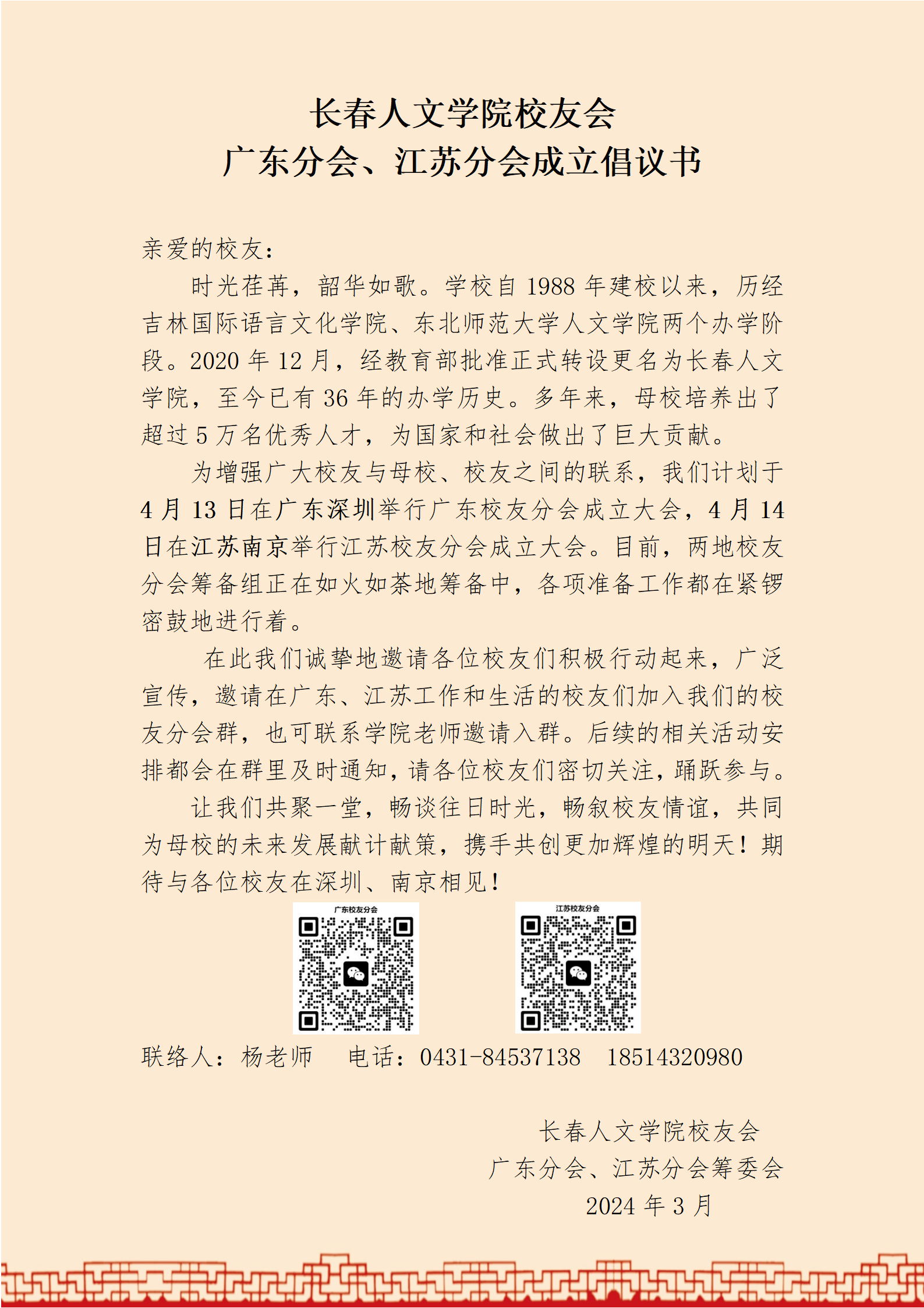 长春人文学院校友会
广东分会、江苏分会成立倡议书

亲爱的校友：

时光荏苒，韶华如歌。学校自 1988 年建校以来，历经吉林国际语言文化学院、东北师范大学人文学院两个办学阶段。2020 年 12 月，经教育部批准正式转设更名为长春人文学院，至今已有 36 年的办学历史。多年来，母校培养出了超过 5 万名优秀人才，为国家和社会做出了巨大贡献。

为增强广大校友与母校、校友之间的联系，我们计划于 4 月 13 日在广东深圳举行广东校友分会成立大会，4 月 14 日在江苏南京举行江苏校友分会成立大会。目前，两地校友分会筹备组正在如火如荼地筹备中，各项准备工作都在紧锣密鼓地进行着。

在此我们诚挚地邀请各位校友们积极行动起来，广泛宣传，邀请在广东、江苏工作和生活的校友们加入我们的校友分会群，也可联系学院老师邀请入群。后续的相关活动安排都会在群里及时通知，请各位校友们密切关注，踊跃参与。

让我们共聚一堂，畅谈往日时光，畅叙校友情谊，共同为母校的未来发展献计献策，携手共创更加辉煌的明天！期待与各位校友在深圳、南京相见！

广东校友分会

江苏校友分会

联络人：杨老师　电话：0431-84537138　18514320980

长春人文学院校友会
广东分会、江苏分会筹委会
2024 年 3 月